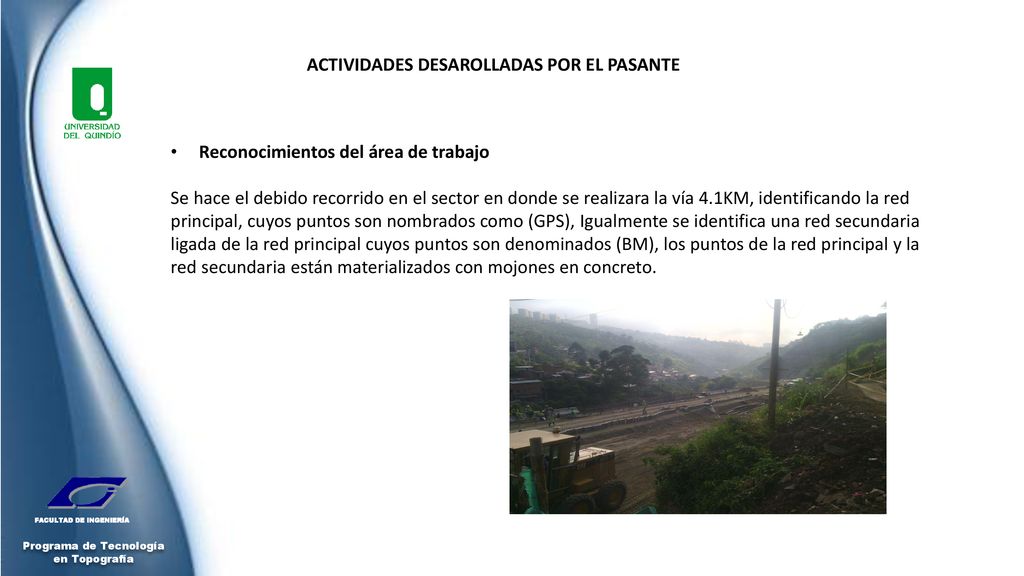 UNIVERSIDAD DEL QUINDÍO

ACTIVIDADES DESAROLLADAS POR EL PASANTE

• Reconocimientos del área de trabajo

Se hace el debido recorrido en el sector en donde se realizara la vía 4.1KM, identificando la red principal, cuyos puntos son nombrados como (GPS), Igualmente se identifica una red secundaria ligada de la red principal cuyos puntos son denominados (BM), los puntos de la red principal y la red secundaria están materializados con mojones en concreto.

FACULTAD DE INGENIERÍA

Programa de Tecnología en Topografía